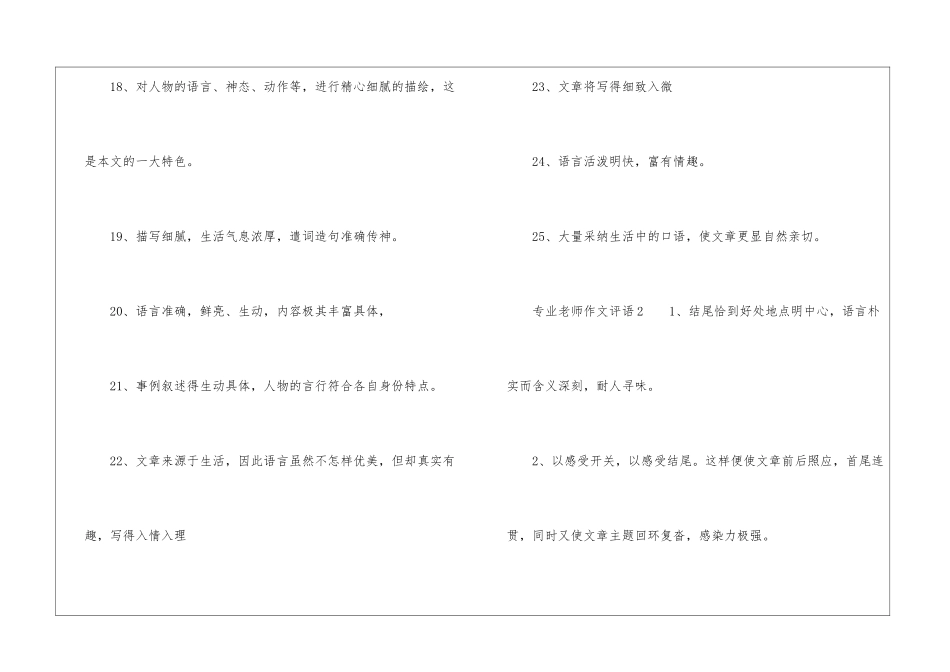 18、对人物的语言、神态、动作等，进行精心细腻的描绘，这是本文的一大特色。

19、描写细腻，生活气息浓厚，遣词造句准确传神。

20、语言准确，鲜亮、生动，内容极其丰富具体，

21、事例叙述得生动具体，人物的言行符合各自身份特点。

22、文章来源于生活，因此语言虽然不怎样优美，但却真实有趣，写得入情入理

23、文章将写得细致入微

24、语言活泼明快，富有情趣。

25、大量采纳生活中的口语，使文章更显自然亲切。

专业老师作文评语2 1、结尾恰到好处地点明中心，语言朴实而含义深刻，耐人寻味。

2、以感受开关，以感受结尾。这样便使文章前后照应，首尾连贯，同时又使文章主题回环复沓，感染力极强。